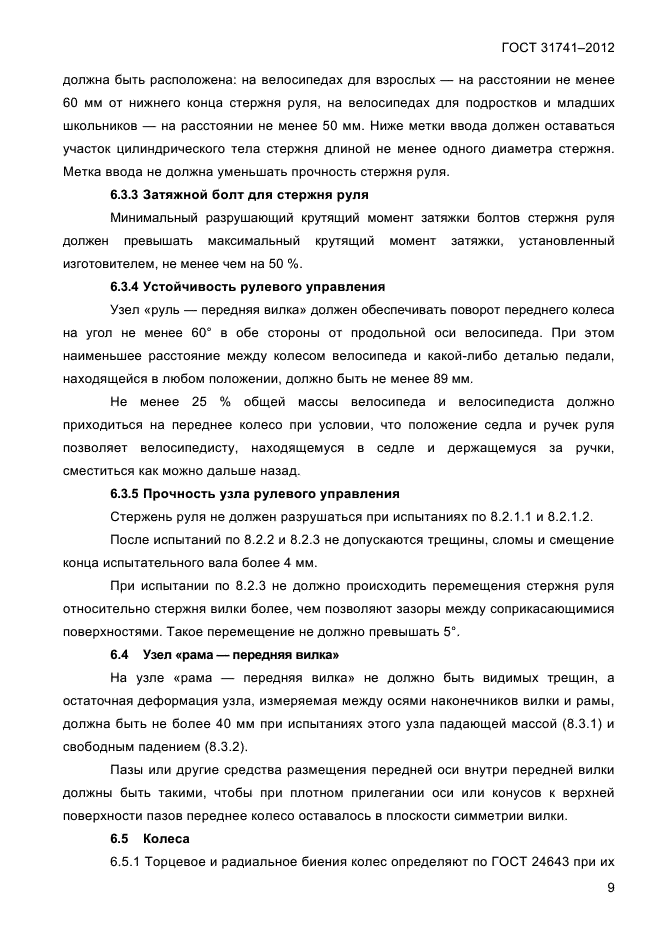 ГОСТ 31741–2012

должна быть расположена: на велосипедах для взрослых — на расстоянии не менее 60 мм от нижнего конца стержня руля, на велосипедах для подростков и младших школьников — на расстоянии не менее 50 мм. Ниже метки ввода должен оставаться участок цилиндрического тела стержня длиной не менее одного диаметра стержня. Метка ввода не должна уменьшать прочность стержня руля.

6.3.3 Затяжной болт для стержня руля

Минимальный разрушающий крутящий момент затяжки болтов стержня руля должен превышать максимальный крутящий момент затяжки, установленный изготовителем, не менее чем на 50 %.

6.3.4 Устойчивость рулевого управления

Узел «руль — передняя вилка» должен обеспечивать поворот переднего колеса на угол не менее 60° в обе стороны от продольной оси велосипеда. При этом наименьшее расстояние между колесом велосипеда и какой-либо деталью педали, находящейся в любом положении, должно быть не менее 89 мм.

Не менее 25 % общей массы велосипеда и велосипедиста должно приходиться на переднее колесо при условии, что положение седла и ручек руля позволяет велосипедисту, находящемуся в седле и держащемуся за ручки, сместиться как можно дальше назад.

6.3.5 Прочность узла рулевого управления

Стержень руля не должен разрушаться при испытаниях по 8.2.1.1 и 8.2.1.2.

После испытаний по 8.2.2 и 8.2.3 не допускаются трещины, сломы и смещение конца испытательного вала более 4 мм.

При испытании по 8.2.3 не должно происходить перемещения стержня руля относительно стержня вилки более, чем позволяют зазоры между соприкасающимися поверхностями. Такое перемещение не должно превышать 5°.

6.4 Узел «рама — передняя вилка»

На узле «рама — передняя вилка» не должно быть видимых трещин, а остаточная деформация узла, измеряемая между осями наконечников вилки и рамы, должна быть не более 40 мм при испытаниях этого узла падающей массой (8.3.1) и свободным падением (8.3.2).

Пазы или другие средства размещения передней оси внутри передней вилки должны быть такими, чтобы при плотном прилегании оси или конусов к верхней поверхности пазов переднее колесо оставалось в плоскости симметрии вилки.

6.5 Колеса

6.5.1 Торцевое и радиальное биения колес определяют по ГОСТ 24643 при их

9